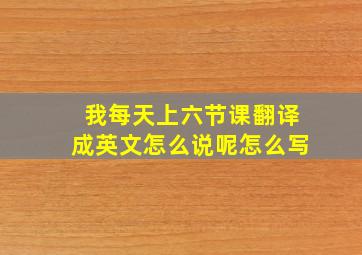 我每天上六节课翻译成英文怎么说呢怎么写